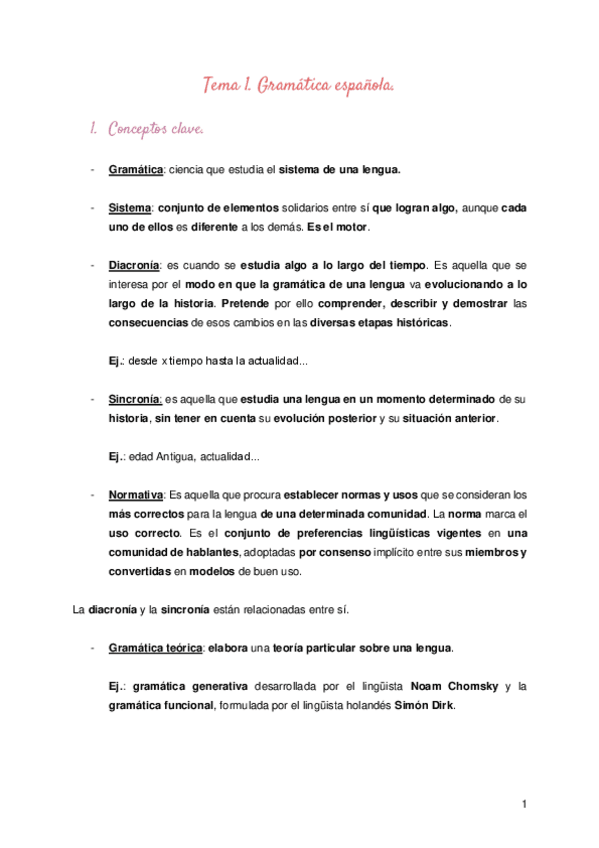 Tema 1. Gramática española.

1. Conceptos clave.

- Gramática: ciencia que estudia el sistema de una lengua.

- Sistema: conjunto de elementos solidarios entre sí que logran algo, aunque cada uno de ellos es diferente a los demás. Es el motor.

- Diacronía: es cuando se estudia algo a lo largo del tiempo. Es aquella que se interesa por el modo en que la gramática de una lengua va evolucionando a lo largo de la historia. Pretende por ello comprender, describir y demostrar las consecuencias de esos cambios en las diversas etapas históricas.

Ej.: desde x tiempo hasta la actualidad...

- Sincronía: es aquella que estudia una lengua en un momento determinado de su historia, sin tener en cuenta su evolución posterior y su situación anterior.

Ej.: edad Antigua, actualidad...

- Normativa: Es aquella que procura establecer normas y usos que se consideran los más correctos para la lengua de una determinada comunidad. La norma marca el uso correcto. Es el conjunto de preferencias lingüísticas vigentes en una comunidad de hablantes, adoptadas por consenso implícito entre sus miembros y convertidas en modelos de buen uso.

La diacronía y la sincronía están relacionadas entre sí.

- Gramática teórica: elabora una teoría particular sobre una lengua.

Ej.: gramática generativa desarrollada por el lingüista Noam Chomsky y la gramática funcional, formulada por el lingüista holandés Simón Dirk.

1